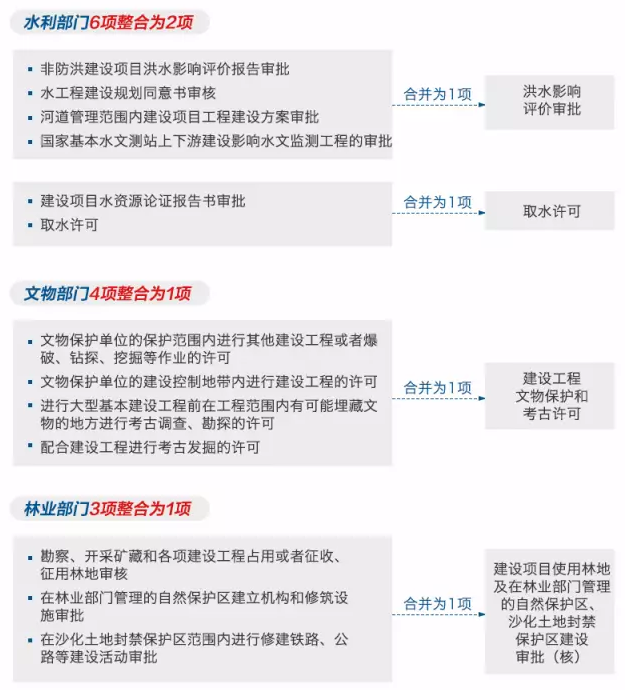 水利部门6项整合为2项

- 非防洪建设项目洪水影响评价报告审批
- 水工程建设规划同意书审核
- 河道管理范围内建设项目工程建设方案审批
- 国家基本水文测站上下游建设影响水文监测工程的审批

合并为1项

洪水影响评价审批

- 建设项目水资源论证报告书审批
- 取水许可

合并为1项

取水许可

文物部门4项整合为1项

- 文物保护单位的保护范围内进行其他建设工程或者爆破、钻探、挖掘等作业的许可
- 文物保护单位的建设控制地带内进行建设工程的许可
- 进行大型基本建设工程前在工程范围内有可能埋藏文物的地方进行考古调查、勘探的许可
- 配合建设工程进行考古发掘的许可

合并为1项

建设工程文物保护和考古许可

林业部门3项整合为1项

- 勘察、开采矿藏和各项建设工程占用或者征收、征用林地审核
- 在林业部门管理的自然保护区建立机构和修筑设施审批
- 在沙化土地封禁保护区范围内进行修建铁路、公路等建设活动审批

合并为1项

建设项目使用林地及在林业部门管理的自然保护区、沙化土地封禁保护区建设审批（核）